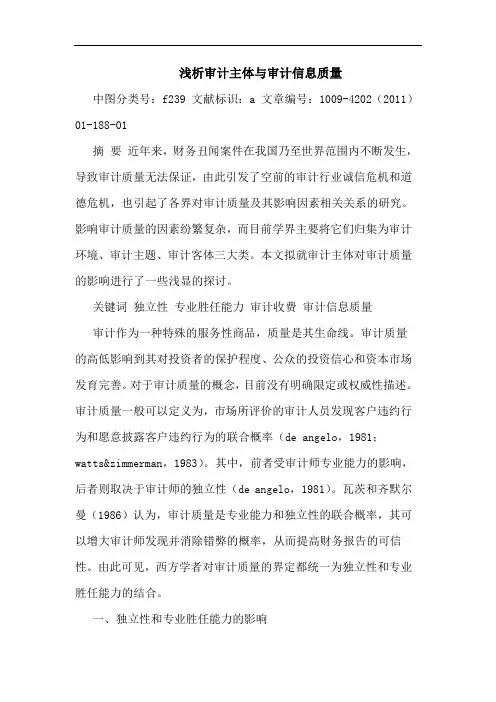 浅析审计主体与审计信息质量

中图分类号：f239 文献标识：a 文章编号：1009-4202（2011）01-188-01

摘 要 近年来，财务丑闻案件在我国乃至世界范围内不断发生，导致审计质量无法保证，由此引发了空前的审计行业诚信危机和道德危机，也引起了各界对审计质量及其影响因素相关关系的研究。影响审计质量的因素纷繁复杂，而目前学界主要将它们归集为审计环境、审计主题、审计客体三大类。本文拟就审计主体对审计质量的影响进行了一些浅显的探讨。

关键词 独立性 专业胜任能力 审计收费 审计信息质量

审计作为一种特殊的服务性商品，质量是其生命线。审计质量的高低影响到其对投资者的保护程度、公众的投资信心和资本市场发育完善。对于审计质量的概念，目前没有明确限定或权威性描述。审计质量一般可以定义为，市场所评价的审计人员发现客户违约行为和愿意披露客户违约行为的联合概率（de angelo，1981；watts&zimmerman，1983）。其中，前者受审计师专业能力的影响，后者则取决于审计师的独立性（de angelo，1981）。瓦茨和齐默尔曼（1986）认为，审计质量是专业能力和独立性的联合概率，其可以增大审计师发现并消除错弊的概率，从而提高财务报告的可信性。由此可见，西方学者对审计质量的界定都统一为独立性和专业胜任能力的结合。

一、独立性和专业胜任能力的影响